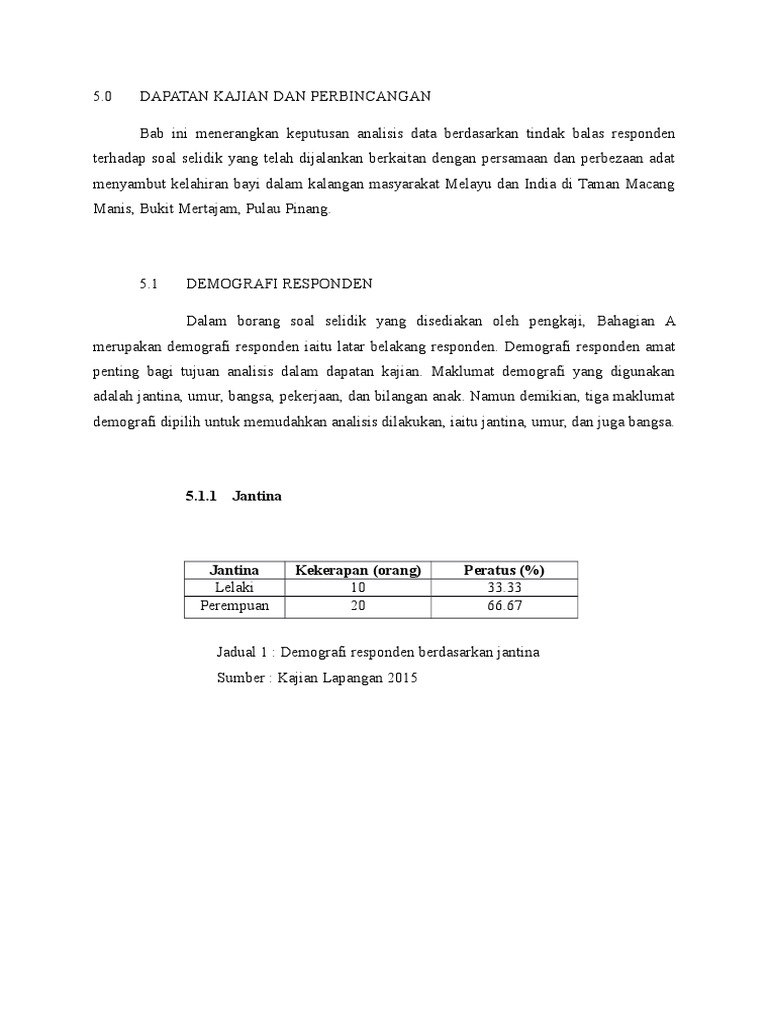 5.0 DAPATAN KAJIAN DAN PERBINCANGAN

Bab ini menerangkan keputusan analisis data berdasarkan tindak balas responden terhadap soal selidik yang telah dijalankan berkaitan dengan persamaan dan perbezaan adat menyambut kelahiran bayi dalam kalangan masyarakat Melayu dan India di Taman Macang Manis, Bukit Mertajam, Pulau Pinang.

5.1 DEMOGRAFI RESPONDEN

Dalam borang soal selidik yang disediakan oleh pengkaji, Bahagian A merupakan demografi responden iaitu latar belakang responden. Demografi responden amat penting bagi tujuan analisis dalam dapatan kajian. Maklumat demografi yang digunakan adalah jantina, umur, bangsa, pekerjaan, dan bilangan anak. Namun demikian, tiga maklumat demografi dipilih untuk memudahkan analisis dilakukan, iaitu jantina, umur, dan juga bangsa.

5.1.1 Jantina

| Jantina | Kekerapan (orang) | Peratus (%) |
|---|---|---|
| Lelaki | 10 | 33.33 |
| Perempuan | 20 | 66.67 |

Jadual 1 : Demografi responden berdasarkan jantina

Sumber : Kajian Lapangan 2015